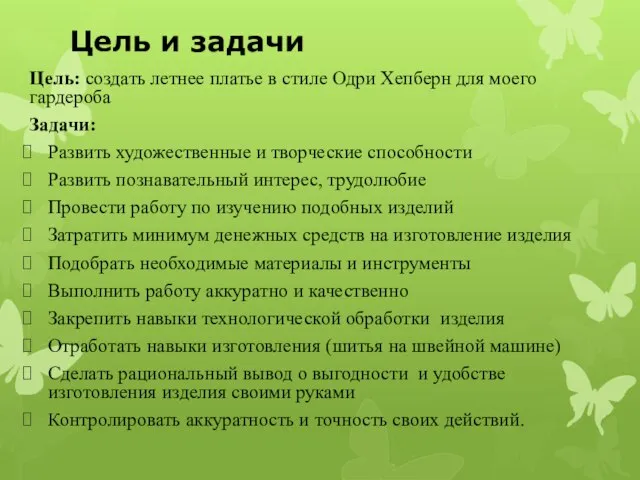 Цель и задачи

Цель: создать летнее платье в стиле Одри Хепберн для моего гардероба

Задачи:

Развить художественные и творческие способности

Развить познавательный интерес, трудолюбие

Провести работу по изучению подобных изделий

Затратить минимум денежных средств на изготовление изделия

Подобрать необходимые материалы и инструменты

Выполнить работу аккуратно и качественно

Закрепить навыки технологической обработки изделия

Отработать навыки изготовления (шитья на швейной машине)

Сделать рациональный вывод о выгодности и удобстве изготовления изделия своими руками

Контролировать аккуратность и точность своих действий.